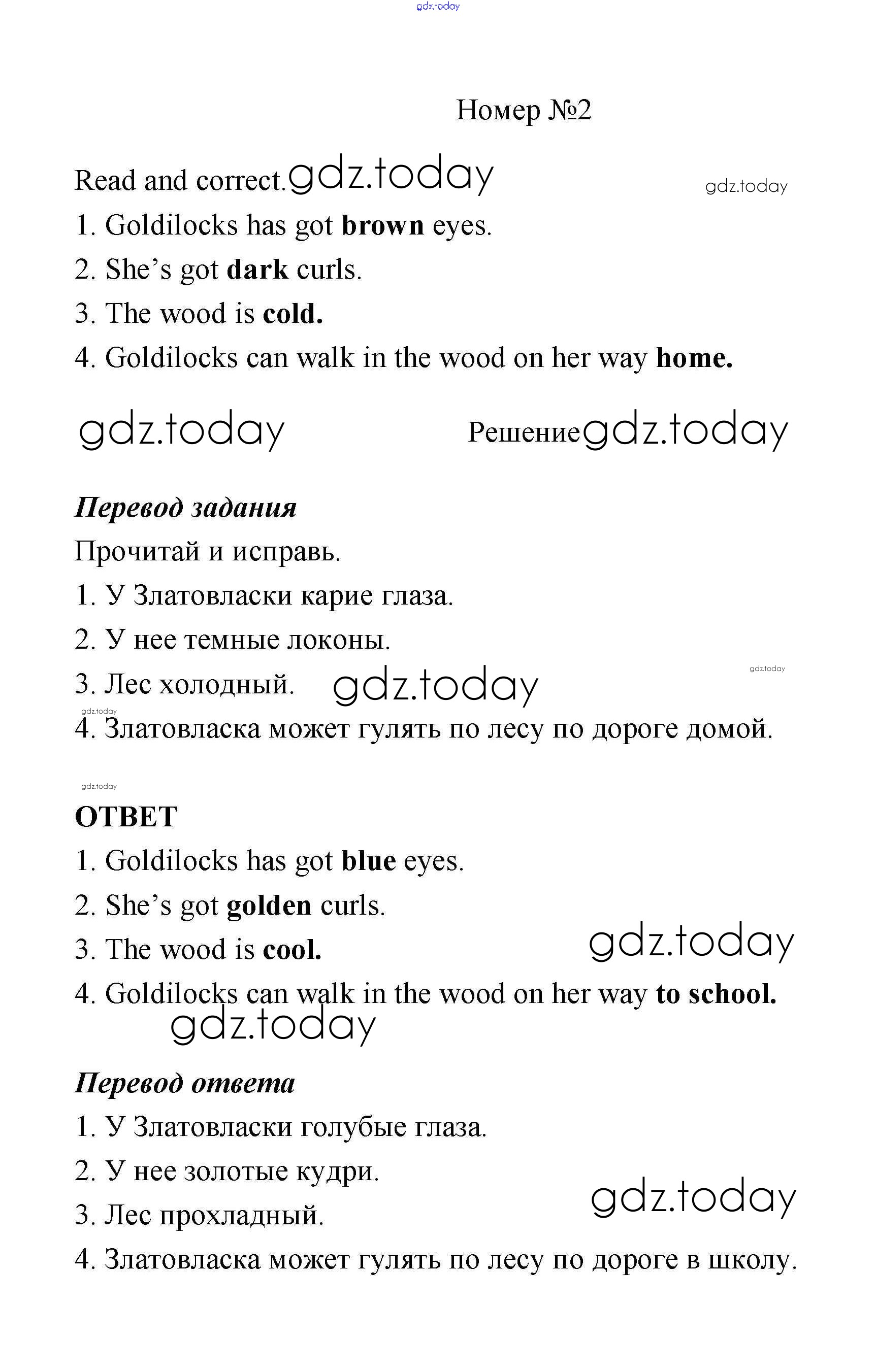 gdz.today

Номер №2

Read and correct. gdz.today gdz.today

1. Goldilocks has got **brown** eyes.

2. She's got **dark** curls.

3. The wood is **cold.**

4. Goldilocks can walk in the wood on her way **home.**

gdz.today Решение gdz.today

***Перевод задания***

Прочитай и исправь.

1. У Златовласки карие глаза.

2. У нее темные локоны.

3. Лес холодный. gdz.today gdz.today

gdz.today

4. Златовласка может гулять по лесу по дороге домой.

gdz.today

**ОТВЕТ**

1. Goldilocks has got **blue** eyes.

2. She's got **golden** curls.

3. The wood is **cool.** gdz.today

4. Goldilocks can walk in the wood on her way **to school.**

gdz.today

***Перевод ответа***

1. У Златовласки голубые глаза.

2. У нее золотые кудри.

3. Лес прохладный. gdz.today

4. Златовласка может гулять по лесу по дороге в школу.